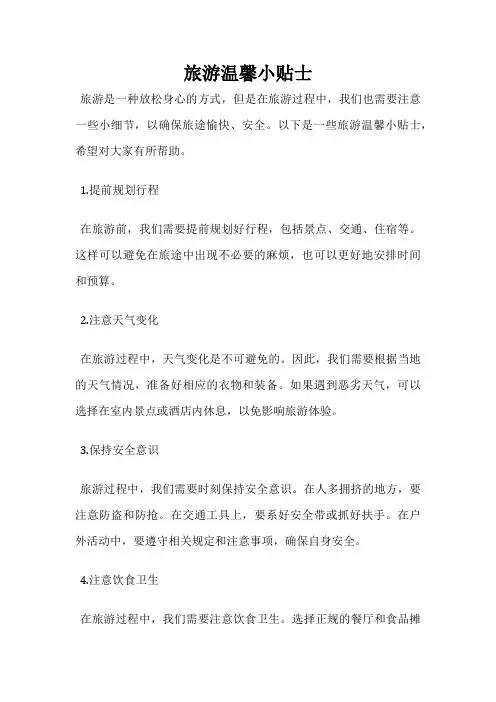 旅游温馨小贴士

旅游是一种放松身心的方式，但是在旅游过程中，我们也需要注意一些小细节，以确保旅途愉快、安全。以下是一些旅游温馨小贴士，希望对大家有所帮助。

1.提前规划行程

在旅游前，我们需要提前规划好行程，包括景点、交通、住宿等。这样可以避免在旅途中出现不必要的麻烦，也可以更好地安排时间和预算。

2.注意天气变化

在旅游过程中，天气变化是不可避免的。因此，我们需要根据当地的天气情况，准备好相应的衣物和装备。如果遇到恶劣天气，可以选择在室内景点或酒店内休息，以免影响旅游体验。

3.保持安全意识

旅游过程中，我们需要时刻保持安全意识。在人多拥挤的地方，要注意防盗和防抢。在交通工具上，要系好安全带或抓好扶手。在户外活动中，要遵守相关规定和注意事项，确保自身安全。

4.注意饮食卫生

在旅游过程中，我们需要注意饮食卫生。选择正规的餐厅和食品摊